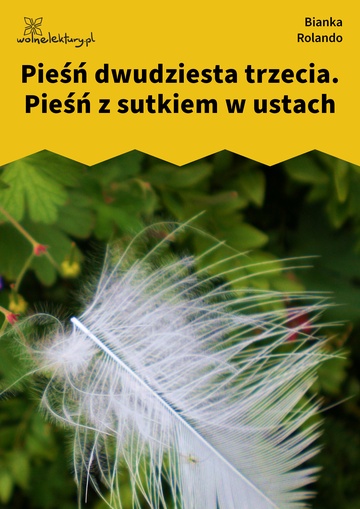 wolnelektury.pl

Bianka Rolando

Pieśń dwudziesta trzecia. Pieśń z sutkiem w ustach